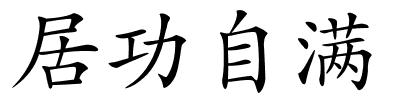 居功自满